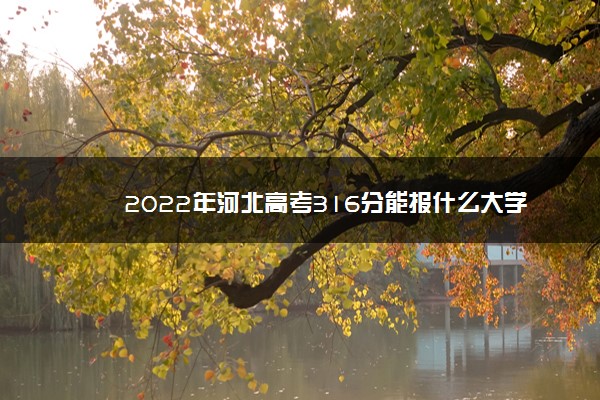 2022年河北高考316分能报什么大学